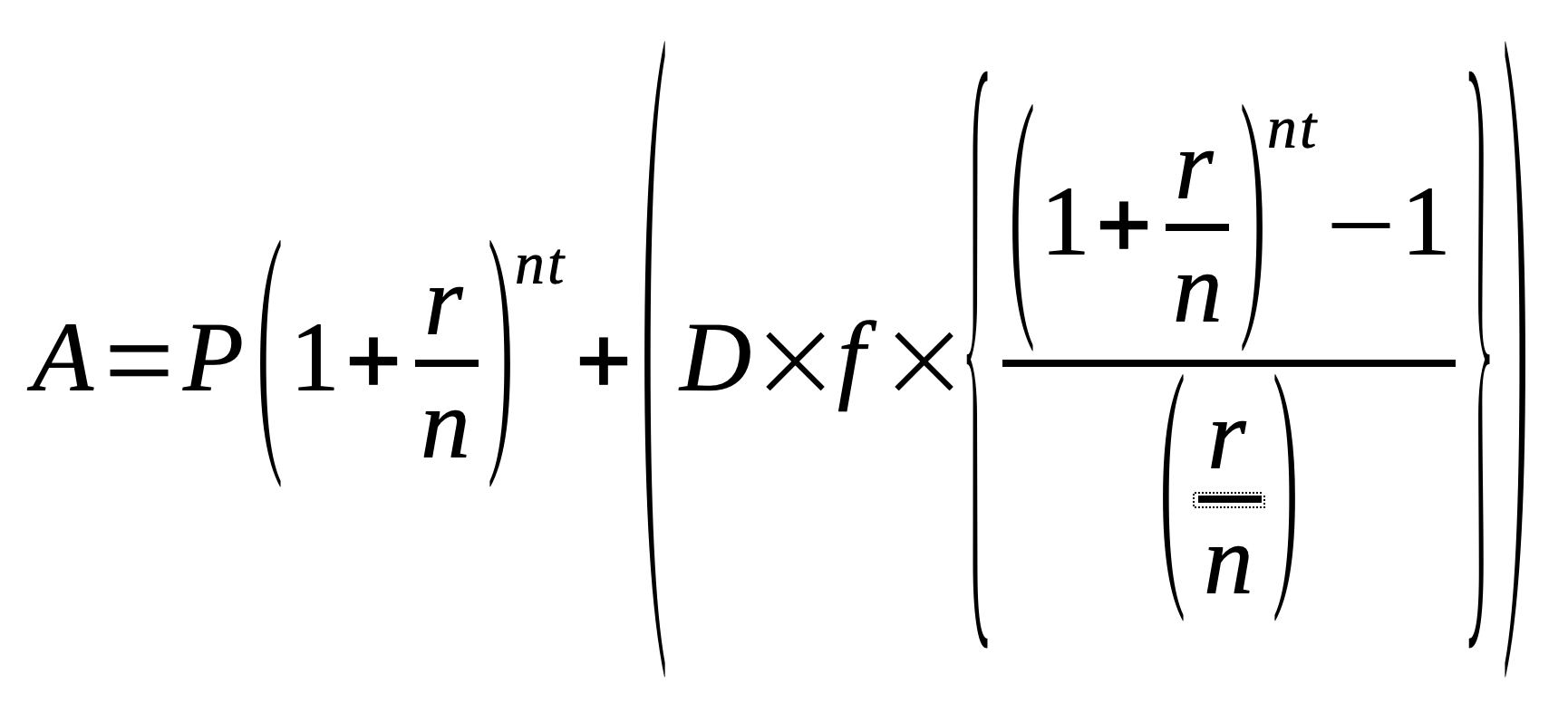 $A=P\left(1+\frac{r}{n}\right)^{nt}+\left(D\times f\times\left\{\frac{\left(1+\frac{r}{n}\right)^{nt}-1}{\left(\frac{r}{n}\right)}\right\}\right)$